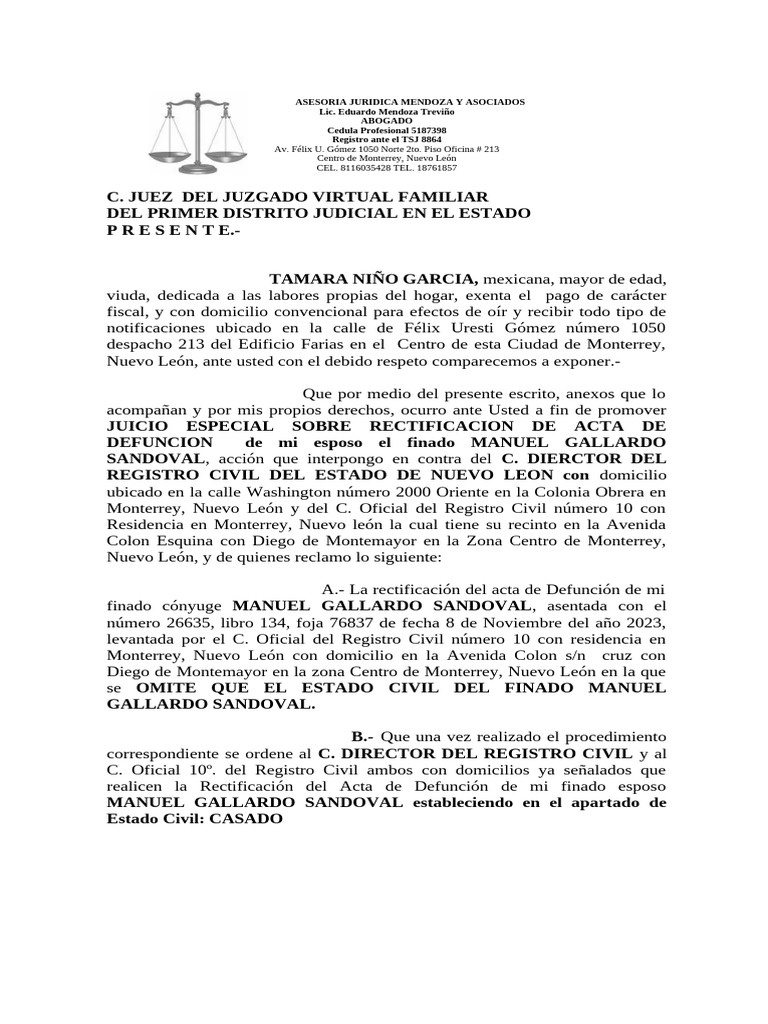 ASESORIA JURIDICA MENDOZA Y ASOCIADOS
Lic. Eduardo Mendoza Treviño
ABOGADO
Cedula Profesional 5187398
Registro ante el TSJ 8864
Av. Félix U. Gómez 1050 Norte 2to. Piso Oficina # 213
Centro de Monterrey, Nuevo León
CEL. 8116035428 TEL. 18761857

C. JUEZ DEL JUZGADO VIRTUAL FAMILIAR
DEL PRIMER DISTRITO JUDICIAL EN EL ESTADO
P R E S E N T E.-

TAMARA NIÑO GARCIA, mexicana, mayor de edad, viuda, dedicada a las labores propias del hogar, exenta el pago de carácter fiscal, y con domicilio convencional para efectos de oír y recibir todo tipo de notificaciones ubicado en la calle de Félix Uresti Gómez número 1050 despacho 213 del Edificio Farias en el Centro de esta Ciudad de Monterrey, Nuevo León, ante usted con el debido respeto comparecemos a exponer.-

Que por medio del presente escrito, anexos que lo acompañan y por mis propios derechos, ocurro ante Usted a fin de promover JUICIO ESPECIAL SOBRE RECTIFICACION DE ACTA DE DEFUNCION de mi esposo el finado MANUEL GALLARDO SANDOVAL, acción que interpongo en contra del C. DIERCTOR DEL REGISTRO CIVIL DEL ESTADO DE NUEVO LEON con domicilio ubicado en la calle Washington número 2000 Oriente en la Colonia Obrera en Monterrey, Nuevo León y del C. Oficial del Registro Civil número 10 con Residencia en Monterrey, Nuevo león la cual tiene su recinto en la Avenida Colon Esquina con Diego de Montemayor en la Zona Centro de Monterrey, Nuevo León, y de quienes reclamo lo siguiente:

A.- La rectificación del acta de Defunción de mi finado cónyuge MANUEL GALLARDO SANDOVAL, asentada con el número 26635, libro 134, foja 76837 de fecha 8 de Noviembre del año 2023, levantada por el C. Oficial del Registro Civil número 10 con residencia en Monterrey, Nuevo León con domicilio en la Avenida Colon s/n cruz con Diego de Montemayor en la zona Centro de Monterrey, Nuevo León en la que se OMITE QUE EL ESTADO CIVIL DEL FINADO MANUEL GALLARDO SANDOVAL.

B.- Que una vez realizado el procedimiento correspondiente se ordene al C. DIRECTOR DEL REGISTRO CIVIL y al C. Oficial 10º. del Registro Civil ambos con domicilios ya señalados que realicen la Rectificación del Acta de Defunción de mi finado esposo MANUEL GALLARDO SANDOVAL estableciendo en el apartado de Estado Civil: CASADO